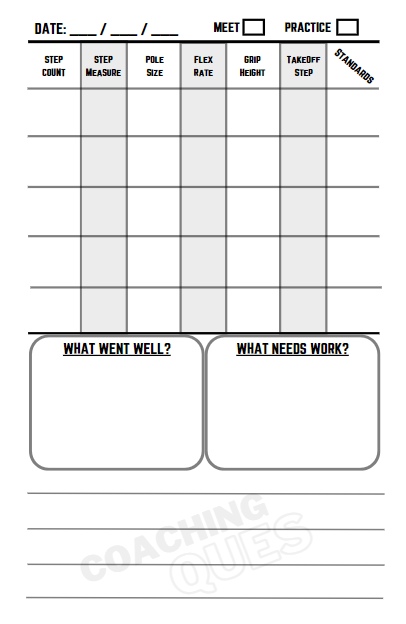 DATE: ____ / ____ / ____ MEET ☐ PRACTICE ☐

| STEP COUNT | STEP MEASURE | POLE SIZE | FLEX RATE | GRIP HEIGHT | TAKEOFF STEP | STANDARDS |
|---|---|---|---|---|---|---|
| | | | | | | |
| | | | | | | |
| | | | | | | |
| | | | | | | |
| | | | | | | |

WHAT WENT WELL?

WHAT NEEDS WORK?

____
____
____
____

COACHING QUES